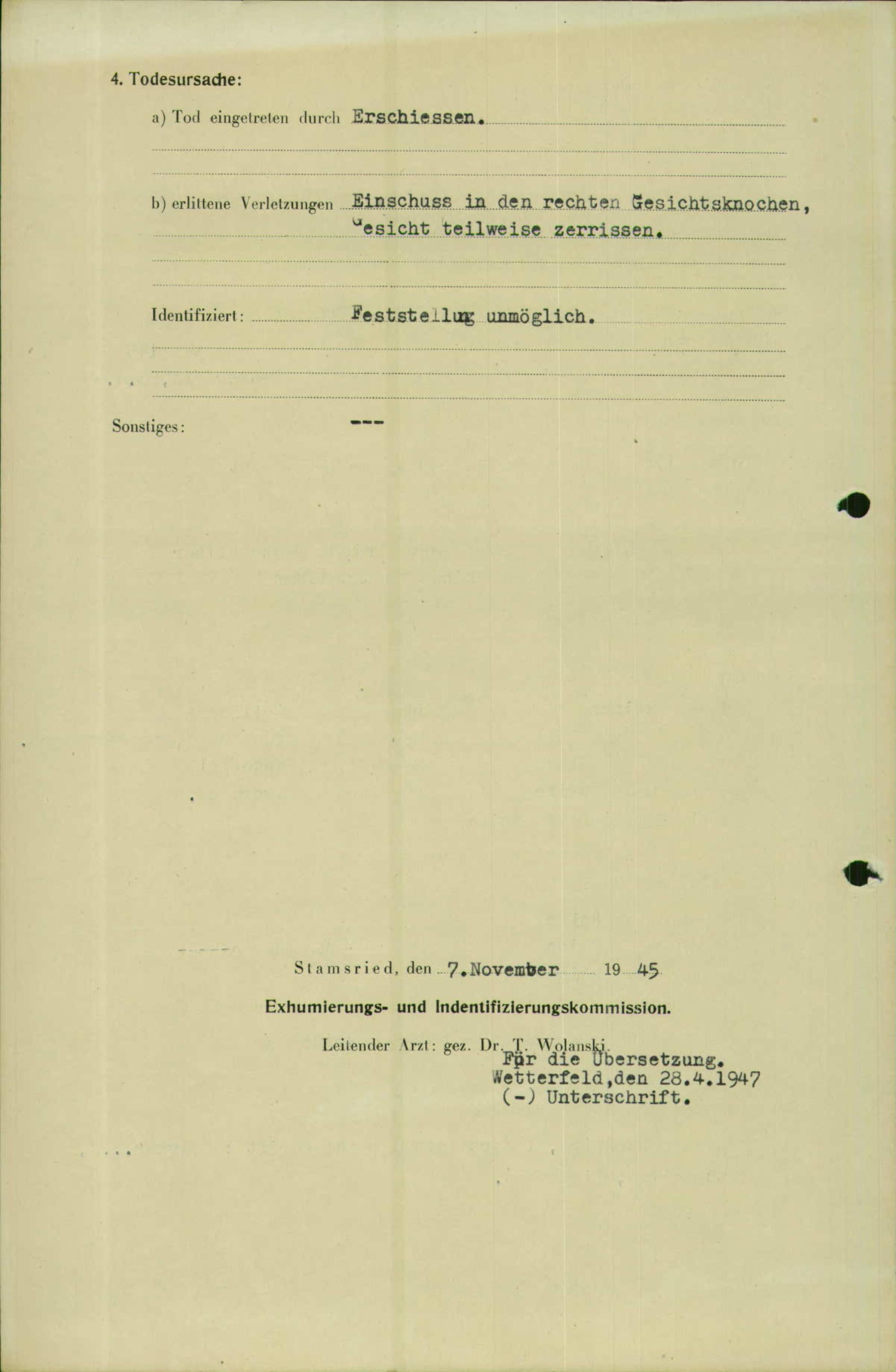 4. Todesursache:

a) Tod eingetreten durch Erschiessen.

b) erlittene Verletzungen Einschuss in den rechten Gesichtsknochen, Gesicht teilweise zerrissen.

Identifiziert: Feststellug unmöglich.

Sonstiges: ---

Stamsried, den 7.November 1945

Exhumierungs- und Indentifizierungskommission.

Leitender Arzt: gez. Dr. T. Wolanski.

Für die Übersetzung.
Wetterfeld,den 28.4.1947
(-) Unterschrift.